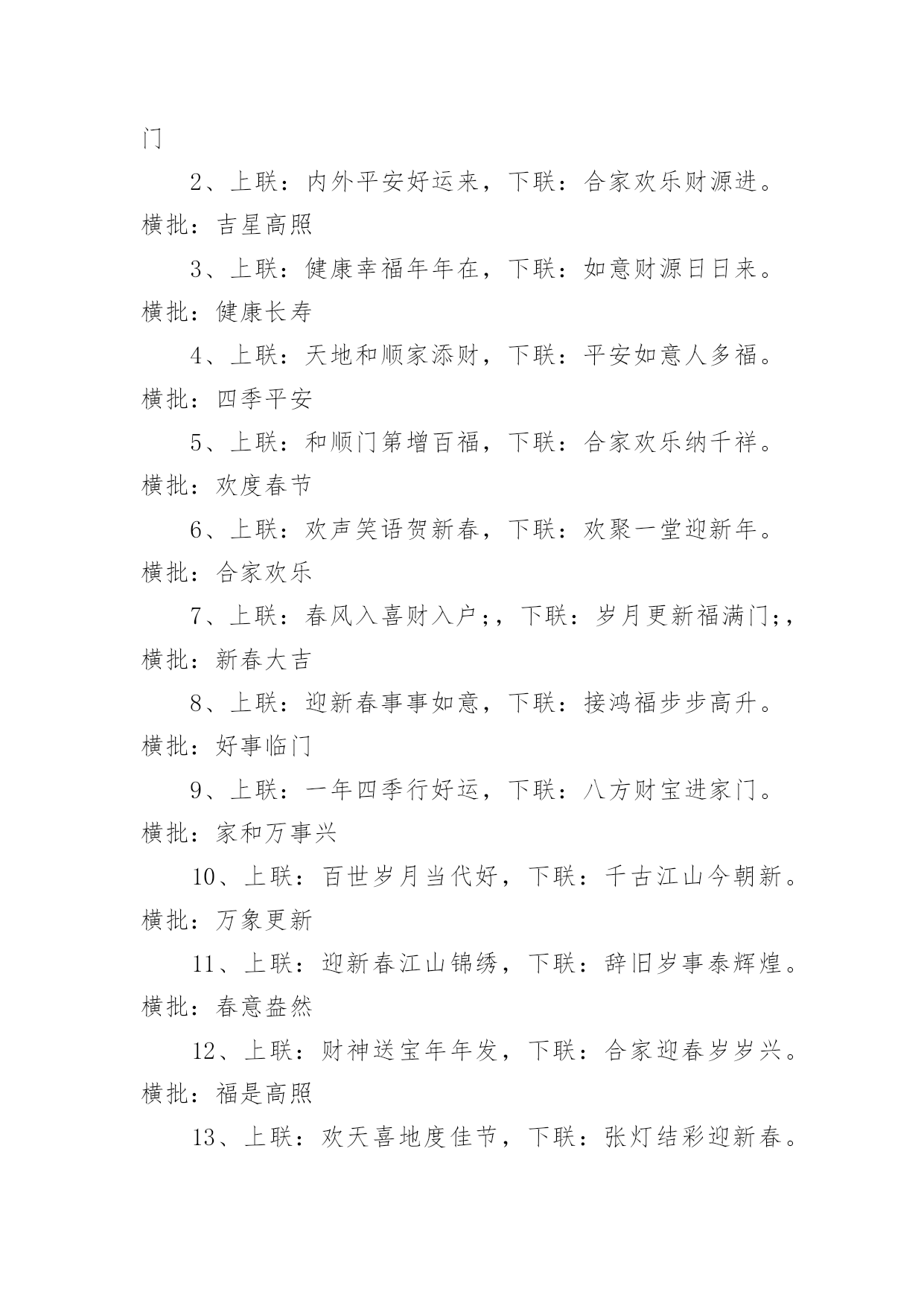 门

2、上联：内外平安好运来，下联：合家欢乐财源进。横批：吉星高照

3、上联：健康幸福年年在，下联：如意财源日日来。横批：健康长寿

4、上联：天地和顺家添财，下联：平安如意人多福。横批：四季平安

5、上联：和顺门第增百福，下联：合家欢乐纳千祥。横批：欢度春节

6、上联：欢声笑语贺新春，下联：欢聚一堂迎新年。横批：合家欢乐

7、上联：春风入喜财入户;，下联：岁月更新福满门;，横批：新春大吉

8、上联：迎新春事事如意，下联：接鸿福步步高升。横批：好事临门

9、上联：一年四季行好运，下联：八方财宝进家门。横批：家和万事兴

10、上联：百世岁月当代好，下联：千古江山今朝新。横批：万象更新

11、上联：迎新春江山锦绣，下联：辞旧岁事泰辉煌。横批：春意盎然

12、上联：财神送宝年年发，下联：合家迎春岁岁兴。横批：福是高照

13、上联：欢天喜地度佳节，下联：张灯结彩迎新春。